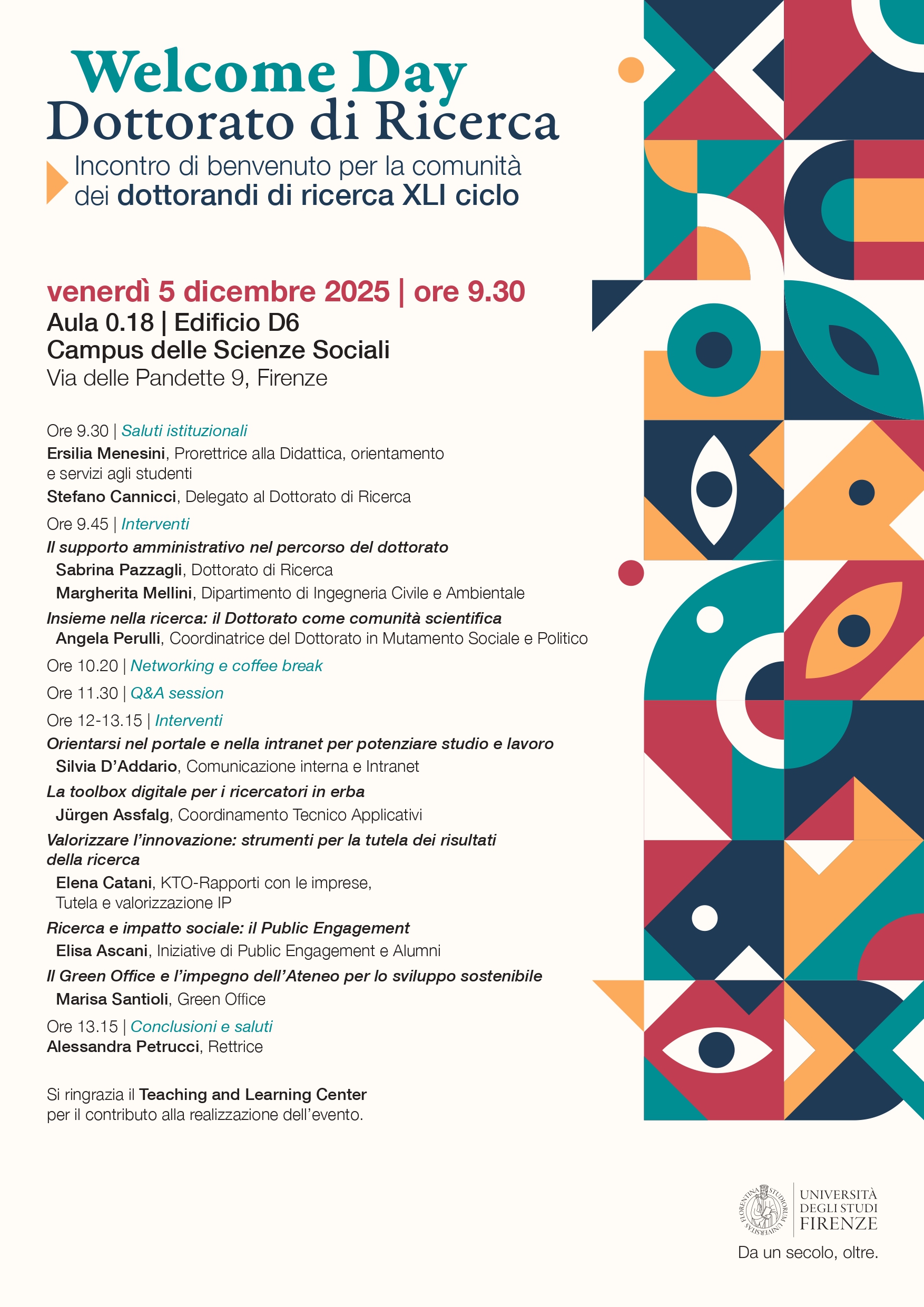 Welcome Day
Dottorato di Ricerca

Incontro di benvenuto per la comunità dei dottorandi di ricerca XLI ciclo

venerdì 5 dicembre 2025 | ore 9.30
Aula 0.18 | Edificio D6
Campus delle Scienze Sociali
Via delle Pandette 9, Firenze

Ore 9.30 | Saluti istituzionali
Ersilia Menesini, Prorettrice alla Didattica, orientamento e servizi agli studenti
Stefano Cannicci, Delegato al Dottorato di Ricerca

Ore 9.45 | Interventi
Il supporto amministrativo nel percorso del dottorato
Sabrina Pazzagli, Dottorato di Ricerca
Margherita Mellini, Dipartimento di Ingegneria Civile e Ambientale
Insieme nella ricerca: il Dottorato come comunità scientifica
Angela Perulli, Coordinatrice del Dottorato in Mutamento Sociale e Politico

Ore 10.20 | Networking e coffee break

Ore 11.30 | Q&A session

Ore 12-13.15 | Interventi
Orientarsi nel portale e nella intranet per potenziare studio e lavoro
Silvia D'Addario, Comunicazione interna e Intranet
La toolbox digitale per i ricercatori in erba
Jürgen Assfalg, Coordinamento Tecnico Applicativi
Valorizzare l'innovazione: strumenti per la tutela dei risultati della ricerca
Elena Catani, KTO-Rapporti con le imprese, Tutela e valorizzazione IP
Ricerca e impatto sociale: il Public Engagement
Elisa Ascani, Iniziative di Public Engagement e Alumni
Il Green Office e l'impegno dell'Ateneo per lo sviluppo sostenibile
Marisa Santioli, Green Office

Ore 13.15 | Conclusioni e saluti
Alessandra Petrucci, Rettrice

Si ringrazia il Teaching and Learning Center per il contributo alla realizzazione dell'evento.

FLORENTINA STUDIORUM UNIVERSITAS
UNIVERSITÀ DEGLI STUDI FIRENZE
Da un secolo, oltre.